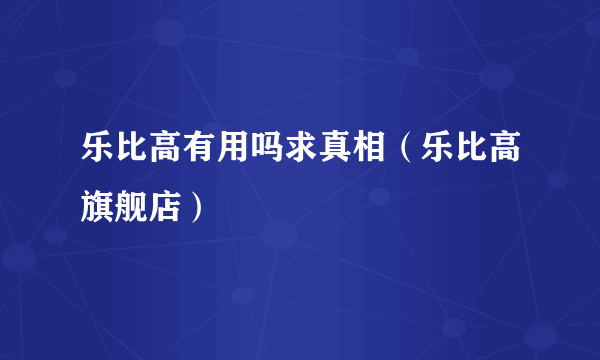 乐比高有用吗求真相（乐比高旗舰店）